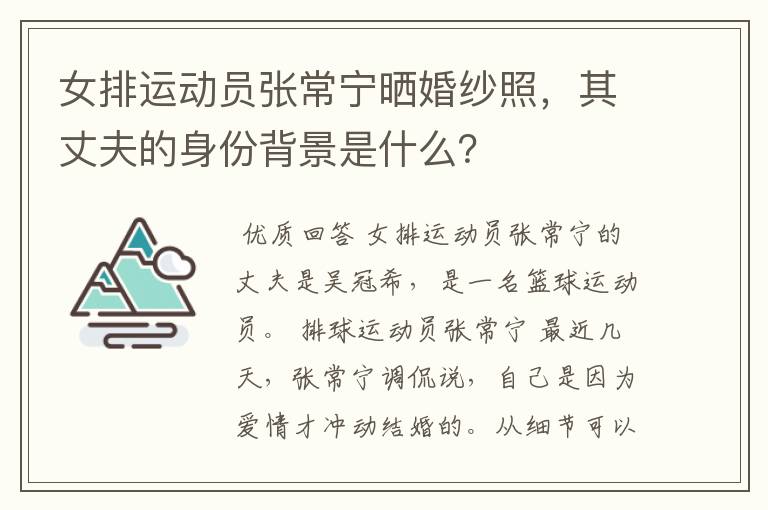 女排运动员张常宁晒婚纱照，其丈夫的身份背景是什么？

优质回答 女排运动员张常宁的丈夫是吴冠希，是一名篮球运动员。 排球运动员张常宁 最近几天，张常宁调侃说，自己是因为爱情才冲动结婚的。从细节可以